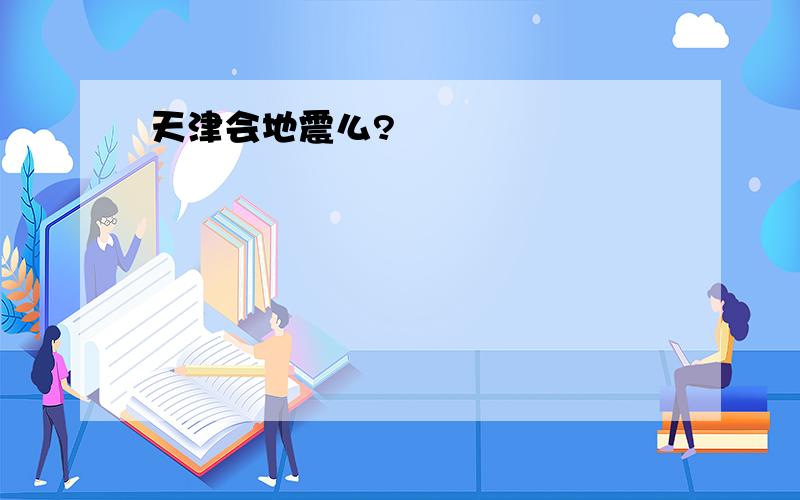 天津会地震么?